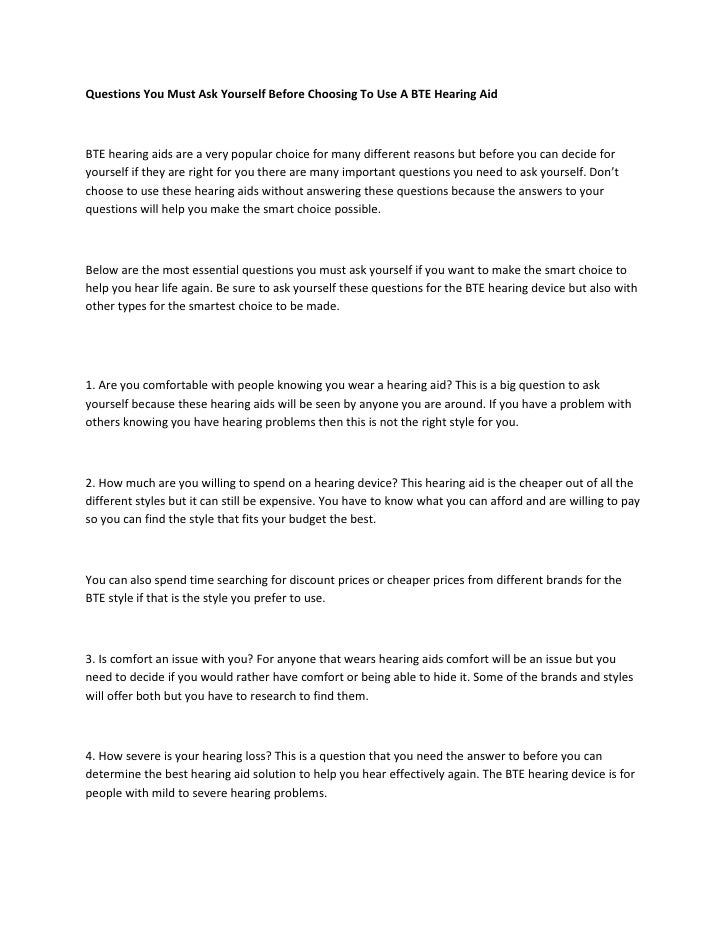 Questions You Must Ask Yourself Before Choosing To Use A BTE Hearing Aid

BTE hearing aids are a very popular choice for many different reasons but before you can decide for yourself if they are right for you there are many important questions you need to ask yourself. Don't choose to use these hearing aids without answering these questions because the answers to your questions will help you make the smart choice possible.

Below are the most essential questions you must ask yourself if you want to make the smart choice to help you hear life again. Be sure to ask yourself these questions for the BTE hearing device but also with other types for the smartest choice to be made.

1. Are you comfortable with people knowing you wear a hearing aid? This is a big question to ask yourself because these hearing aids will be seen by anyone you are around. If you have a problem with others knowing you have hearing problems then this is not the right style for you.

2. How much are you willing to spend on a hearing device? This hearing aid is the cheaper out of all the different styles but it can still be expensive. You have to know what you can afford and are willing to pay so you can find the style that fits your budget the best.

You can also spend time searching for discount prices or cheaper prices from different brands for the BTE style if that is the style you prefer to use.

3. Is comfort an issue with you? For anyone that wears hearing aids comfort will be an issue but you need to decide if you would rather have comfort or being able to hide it. Some of the brands and styles will offer both but you have to research to find them.

4. How severe is your hearing loss? This is a question that you need the answer to before you can determine the best hearing aid solution to help you hear effectively again. The BTE hearing device is for people with mild to severe hearing problems.